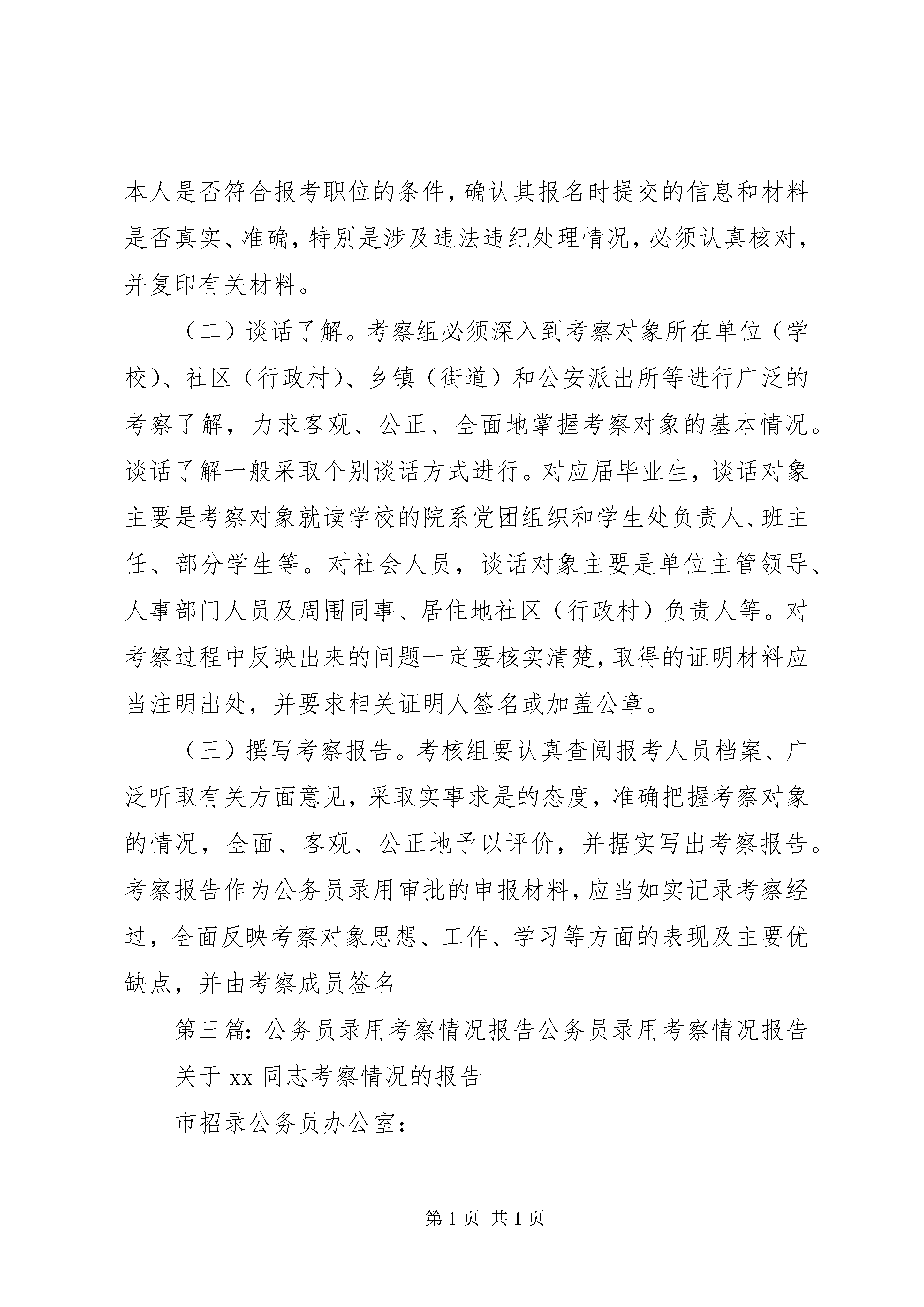 本人是否符合报考职位的条件，确认其报名时提交的信息和材料是否真实、准确，特别是涉及违法违纪处理情况，必须认真核对，并复印有关材料。

（二）谈话了解。考察组必须深入到考察对象所在单位（学校）、社区（行政村）、乡镇（街道）和公安派出所等进行广泛的考察了解，力求客观、公正、全面地掌握考察对象的基本情况。谈话了解一般采取个别谈话方式进行。对应届毕业生，谈话对象主要是考察对象就读学校的院系党团组织和学生处负责人、班主任、部分学生等。对社会人员，谈话对象主要是单位主管领导、人事部门人员及周围同事、居住地社区（行政村）负责人等。对考察过程中反映出来的问题一定要核实清楚，取得的证明材料应当注明出处，并要求相关证明人签名或加盖公章。

（三）撰写考察报告。考核组要认真查阅报考人员档案、广泛听取有关方面意见，采取实事求是的态度，准确把握考察对象的情况，全面、客观、公正地予以评价，并据实写出考察报告。考察报告作为公务员录用审批的申报材料，应当如实记录考察经过，全面反映考察对象思想、工作、学习等方面的表现及主要优缺点，并由考察成员签名

第三篇：公务员录用考察情况报告公务员录用考察情况报告

关于 xx 同志考察情况的报告

市招录公务员办公室：

第 1 页 共 1 页